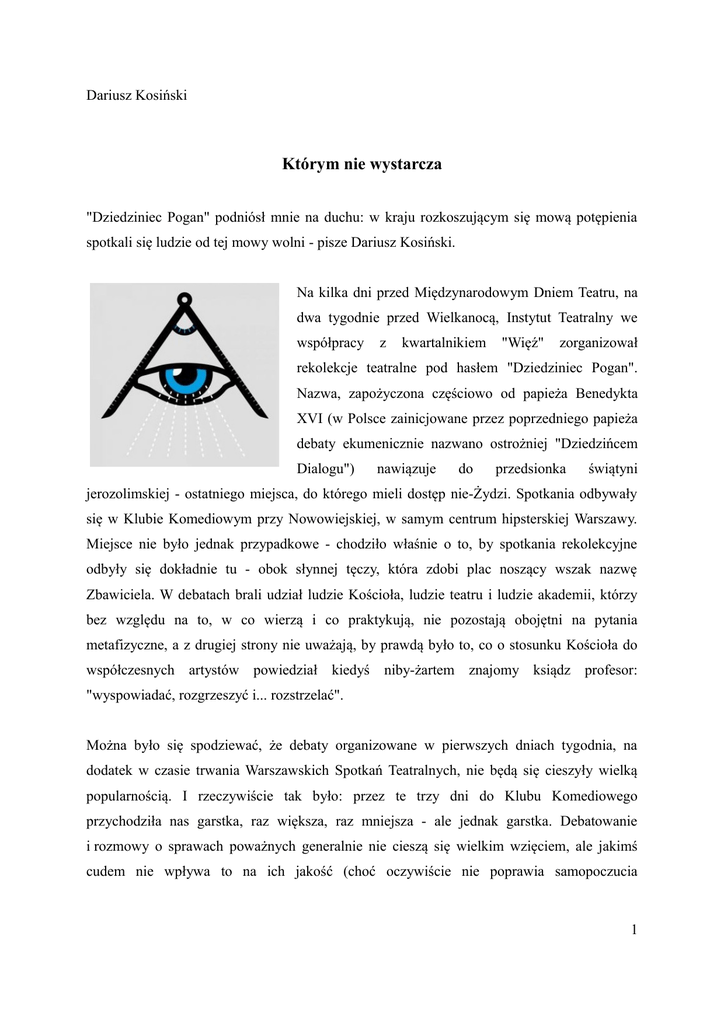 Dariusz Kosiński

Którym nie wystarcza

"Dziedziniec Pogan" podniósł mnie na duchu: w kraju rozkoszującym się mową potępienia spotkali się ludzie od tej mowy wolni - pisze Dariusz Kosiński.

Na kilka dni przed Międzynarodowym Dniem Teatru, na dwa tygodnie przed Wielkanocą, Instytut Teatralny we współpracy z kwartalnikiem "Więź" zorganizował rekolekcje teatralne pod hasłem "Dziedziniec Pogan". Nazwa, zapożyczona częściowo od papieża Benedykta XVI (w Polsce zainicjowane przez poprzedniego papieża debaty ekumenicznie nazwano ostrożniej "Dziedzińcem Dialogu") nawiązuje do przedsionka świątyni jerozolimskiej - ostatniego miejsca, do którego mieli dostęp nie-Żydzi. Spotkania odbywały się w Klubie Komediowym przy Nowowiejskiej, w samym centrum hipsterskiej Warszawy. Miejsce nie było jednak przypadkowe - chodziło właśnie o to, by spotkania rekolekcyjne odbyły się dokładnie tu - obok słynnej tęczy, która zdobi plac noszący wszak nazwę Zbawiciela. W debatach brali udział ludzie Kościoła, ludzie teatru i ludzie akademii, którzy bez względu na to, w co wierzą i co praktykują, nie pozostają obojętni na pytania metafizyczne, a z drugiej strony nie uważają, by prawdą było to, co o stosunku Kościoła do współczesnych artystów powiedział kiedyś niby-żartem znajomy ksiądz profesor: "wyspowiadać, rozgrzeszyć i... rozstrzelać".

Można było się spodziewać, że debaty organizowane w pierwszych dniach tygodnia, na dodatek w czasie trwania Warszawskich Spotkań Teatralnych, nie będą się cieszyły wielką popularnością. I rzeczywiście tak było: przez te trzy dni do Klubu Komediowego przychodziła nas garstka, raz większa, raz mniejsza - ale jednak garstka. Debatowanie i rozmowy o sprawach poważnych generalnie nie cieszą się wielkim wzięciem, ale jakimś cudem nie wpływa to na ich jakość (choć oczywiście nie poprawia samopoczucia

1